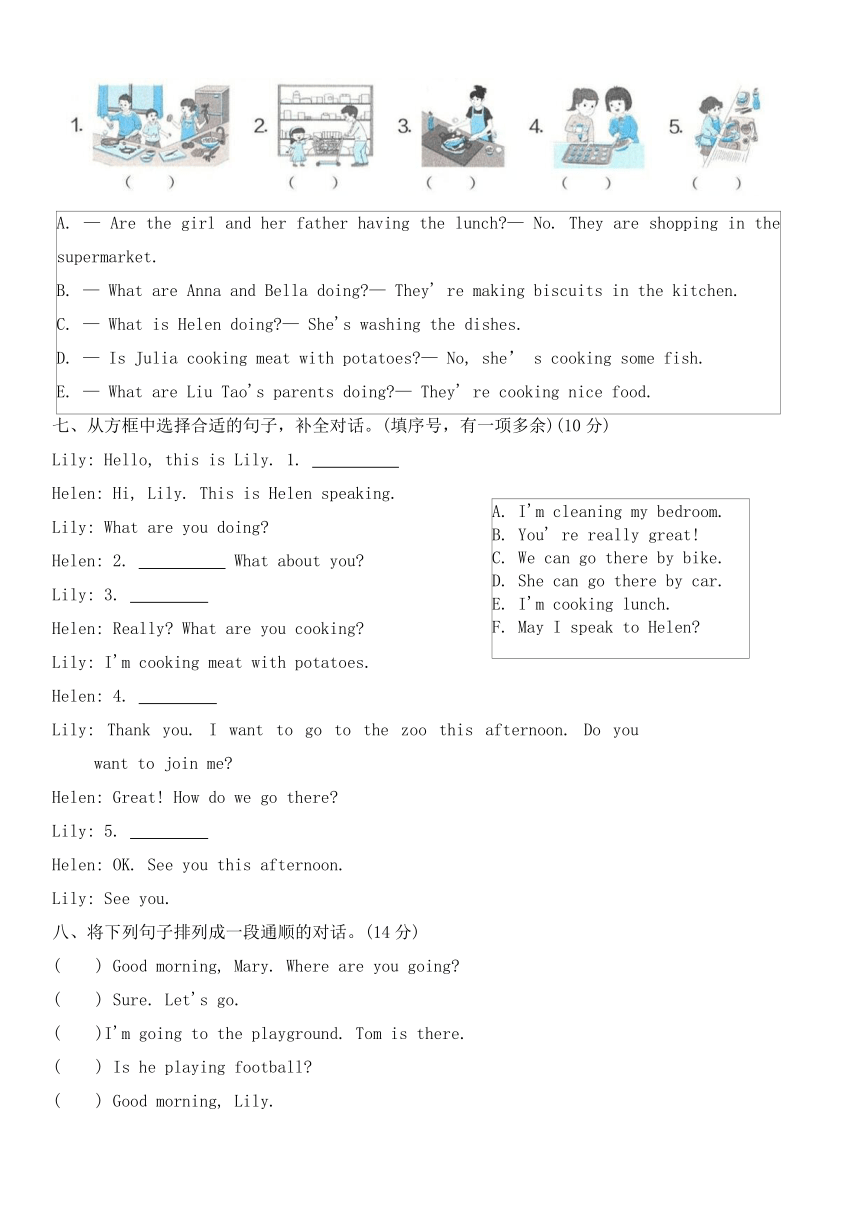 1. ( ) 2. ( ) 3. ( ) 4. ( ) 5. ( )

A. — Are the girl and her father having the lunch?— No. They are shopping in the supermarket.
B. — What are Anna and Bella doing?— They' re making biscuits in the kitchen.
C. — What is Helen doing?— She's washing the dishes.
D. — Is Julia cooking meat with potatoes?— No, she' s cooking some fish.
E. — What are Liu Tao's parents doing?— They' re cooking nice food.

七、从方框中选择合适的句子，补全对话。(填序号，有一项多余)(10 分)

Lily: Hello, this is Lily. 1. __________
Helen: Hi, Lily. This is Helen speaking.
Lily: What are you doing?
Helen: 2. __________ What about you?
Lily: 3. _________
Helen: Really? What are you cooking?
Lily: I'm cooking meat with potatoes.
Helen: 4. _________
Lily: Thank you. I want to go to the zoo this afternoon. Do you want to join me?
Helen: Great! How do we go there?
Lily: 5. _________
Helen: OK. See you this afternoon.
Lily: See you.

A. I'm cleaning my bedroom.
B. You' re really great!
C. We can go there by bike.
D. She can go there by car.
E. I'm cooking lunch.
F. May I speak to Helen?

八、将下列句子排列成一段通顺的对话。(14 分)
( ) Good morning, Mary. Where are you going?
( ) Sure. Let's go.
( )I'm going to the playground. Tom is there.
( ) Is he playing football?
( ) Good morning, Lily.